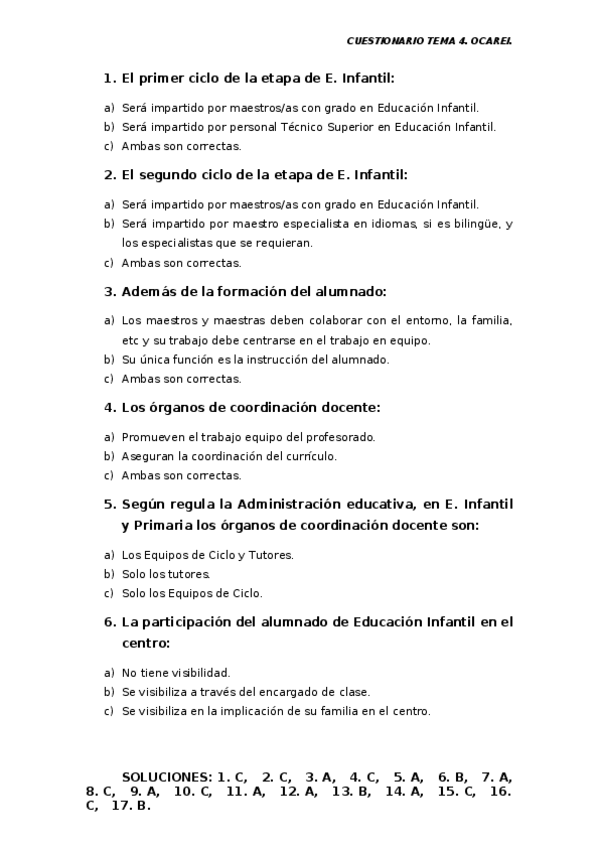 CUESTIONARIO TEMA 4. OCAREL

1. El primer ciclo de la etapa de E. Infantil:

a) Será impartido por maestros/as con grado en Educación Infantil.
b) Será impartido por personal Técnico Superior en Educación Infantil.
c) Ambas son correctas.

2. El segundo ciclo de la etapa de E. Infantil:

a) Será impartido por maestros/as con grado en Educación Infantil.
b) Será impartido por maestro especialista en idiomas, si es bilingüe, y los especialistas que se requieran.
c) Ambas son correctas.

3. Además de la formación del alumnado:

a) Los maestros y maestras deben colaborar con el entorno, la familia, etc y su trabajo debe centrarse en el trabajo en equipo.
b) Su única función es la instrucción del alumnado.
c) Ambas son correctas.

4. Los órganos de coordinación docente:

a) Promueven el trabajo equipo del profesorado.
b) Aseguran la coordinación del currículo.
c) Ambas son correctas.

5. Según regula la Administración educativa, en E. Infantil y Primaria los órganos de coordinación docente son:

a) Los Equipos de Ciclo y Tutores.
b) Solo los tutores.
c) Solo los Equipos de Ciclo.

6. La participación del alumnado de Educación Infantil en el centro:

a) No tiene visibilidad.
b) Se visibiliza a través del encargado de clase.
c) Se visibiliza en la implicación de su familia en el centro.

SOLUCIONES: 1. C, 2. C, 3. A, 4. C, 5. A, 6. B, 7. A, 8. C, 9. A, 10. C, 11. A, 12. A, 13. B, 14. A, 15. C, 16. C, 17. B.